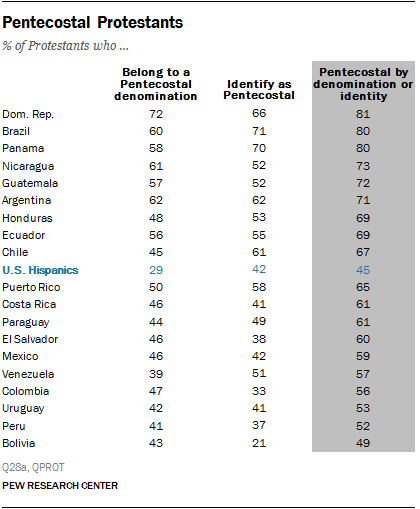 Pentecostal Protestants

% of Protestants who ...

| | Belong to a Pentecostal denomination | Identify as Pentecostal | Pentecostal by denomination or identity |
|---|---|---|---|
| Dom. Rep. | 72 | 66 | 81 |
| Brazil | 60 | 71 | 80 |
| Panama | 58 | 70 | 80 |
| Nicaragua | 61 | 52 | 73 |
| Guatemala | 57 | 52 | 72 |
| Argentina | 62 | 62 | 71 |
| Honduras | 48 | 53 | 69 |
| Ecuador | 56 | 55 | 69 |
| Chile | 45 | 61 | 67 |
| U.S. Hispanics | 29 | 42 | 45 |
| Puerto Rico | 50 | 58 | 65 |
| Costa Rica | 46 | 41 | 61 |
| Paraguay | 44 | 49 | 61 |
| El Salvador | 46 | 38 | 60 |
| Mexico | 46 | 42 | 59 |
| Venezuela | 39 | 51 | 57 |
| Colombia | 47 | 33 | 56 |
| Uruguay | 42 | 41 | 53 |
| Peru | 41 | 37 | 52 |
| Bolivia | 43 | 21 | 49 |

Q28a, QPROT

PEW RESEARCH CENTER